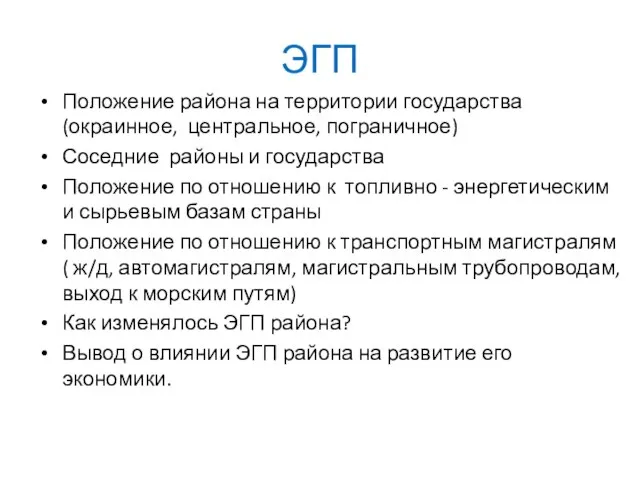 ЭГП

• Положение района на территории государства (окраинное, центральное, пограничное)
• Соседние районы и государства
• Положение по отношению к топливно - энергетическим и сырьевым базам страны
• Положение по отношению к транспортным магистралям ( ж/д, автомагистралям, магистральным трубопроводам, выход к морским путям)
• Как изменялось ЭГП района?
• Вывод о влиянии ЭГП района на развитие его экономики.